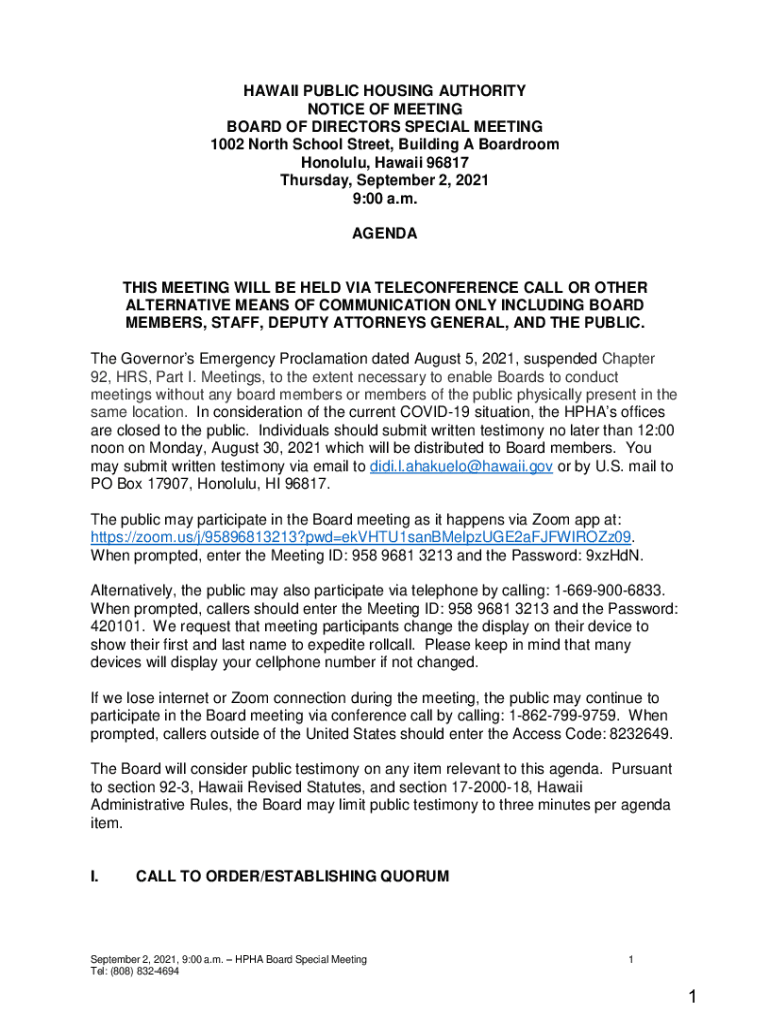 HAWAII PUBLIC HOUSING AUTHORITY
NOTICE OF MEETING
BOARD OF DIRECTORS SPECIAL MEETING
1002 North School Street, Building A Boardroom
Honolulu, Hawaii 96817
Thursday, September 2, 2021
9:00 a.m.

AGENDA

THIS MEETING WILL BE HELD VIA TELECONFERENCE CALL OR OTHER ALTERNATIVE MEANS OF COMMUNICATION ONLY INCLUDING BOARD MEMBERS, STAFF, DEPUTY ATTORNEYS GENERAL, AND THE PUBLIC.

The Governor's Emergency Proclamation dated August 5, 2021, suspended Chapter 92, HRS, Part I. Meetings, to the extent necessary to enable Boards to conduct meetings without any board members or members of the public physically present in the same location. In consideration of the current COVID-19 situation, the HPHA's offices are closed to the public. Individuals should submit written testimony no later than 12:00 noon on Monday, August 30, 2021 which will be distributed to Board members. You may submit written testimony via email to didi.l.ahakuelo@hawaii.gov or by U.S. mail to PO Box 17907, Honolulu, HI 96817.

The public may participate in the Board meeting as it happens via Zoom app at: https://zoom.us/j/95896813213?pwd=ekVHTU1sanBMelpzUGE2aFJFWlROZz09. When prompted, enter the Meeting ID: 958 9681 3213 and the Password: 9xzHdN.

Alternatively, the public may also participate via telephone by calling: 1-669-900-6833. When prompted, callers should enter the Meeting ID: 958 9681 3213 and the Password: 420101. We request that meeting participants change the display on their device to show their first and last name to expedite rollcall. Please keep in mind that many devices will display your cellphone number if not changed.

If we lose internet or Zoom connection during the meeting, the public may continue to participate in the Board meeting via conference call by calling: 1-862-799-9759. When prompted, callers outside of the United States should enter the Access Code: 8232649.

The Board will consider public testimony on any item relevant to this agenda. Pursuant to section 92-3, Hawaii Revised Statutes, and section 17-2000-18, Hawaii Administrative Rules, the Board may limit public testimony to three minutes per agenda item.

I. CALL TO ORDER/ESTABLISHING QUORUM

September 2, 2021, 9:00 a.m. – HPHA Board Special Meeting
Tel: (808) 832-4694

1

1